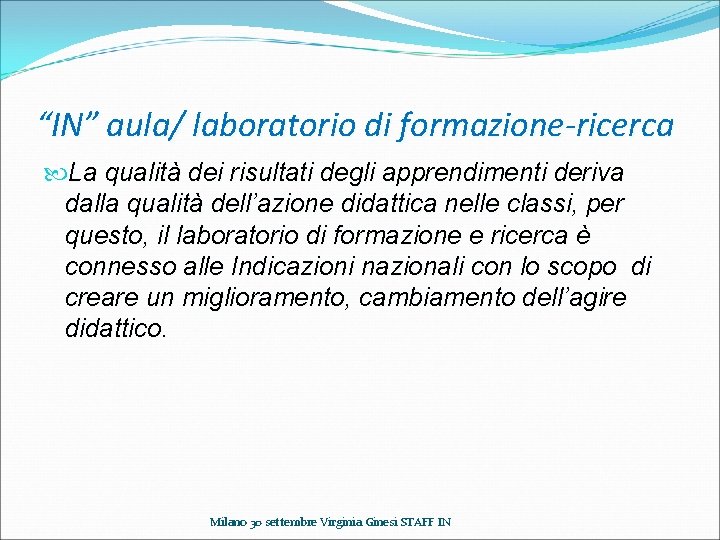 “IN” aula/ laboratorio di formazione-ricerca

La qualità dei risultati degli apprendimenti deriva dalla qualità dell’azione didattica nelle classi, per questo, il laboratorio di formazione e ricerca è connesso alle Indicazioni nazionali con lo scopo di creare un miglioramento, cambiamento dell’agire didattico.

Milano 30 settembre Virginia Ginesi STAFF IN